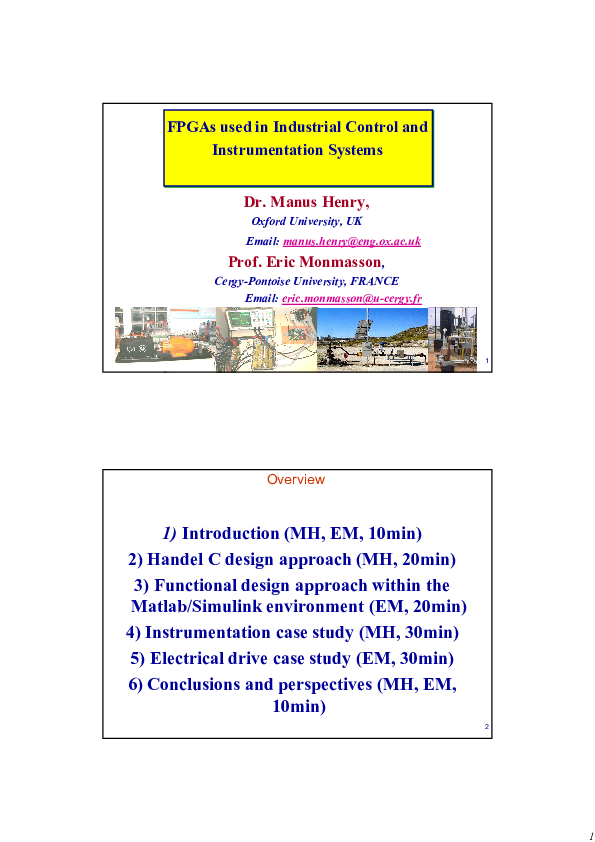 FPGAs used in Industrial Control and Instrumentation Systems

Dr. Manus Henry,

Oxford University, UK

Email: manus.henry@eng.ox.ac.uk

Prof. Eric Monmasson,

Cergy-Pontoise University, FRANCE

Email: eric.monmasson@u-cergy.fr

1

Overview

1) Introduction (MH, EM, 10min)

2) Handel C design approach (MH, 20min)

3) Functional design approach within the Matlab/Simulink environment (EM, 20min)

4) Instrumentation case study (MH, 30min)

5) Electrical drive case study (EM, 30min)

6) Conclusions and perspectives (MH, EM, 10min)

2

1